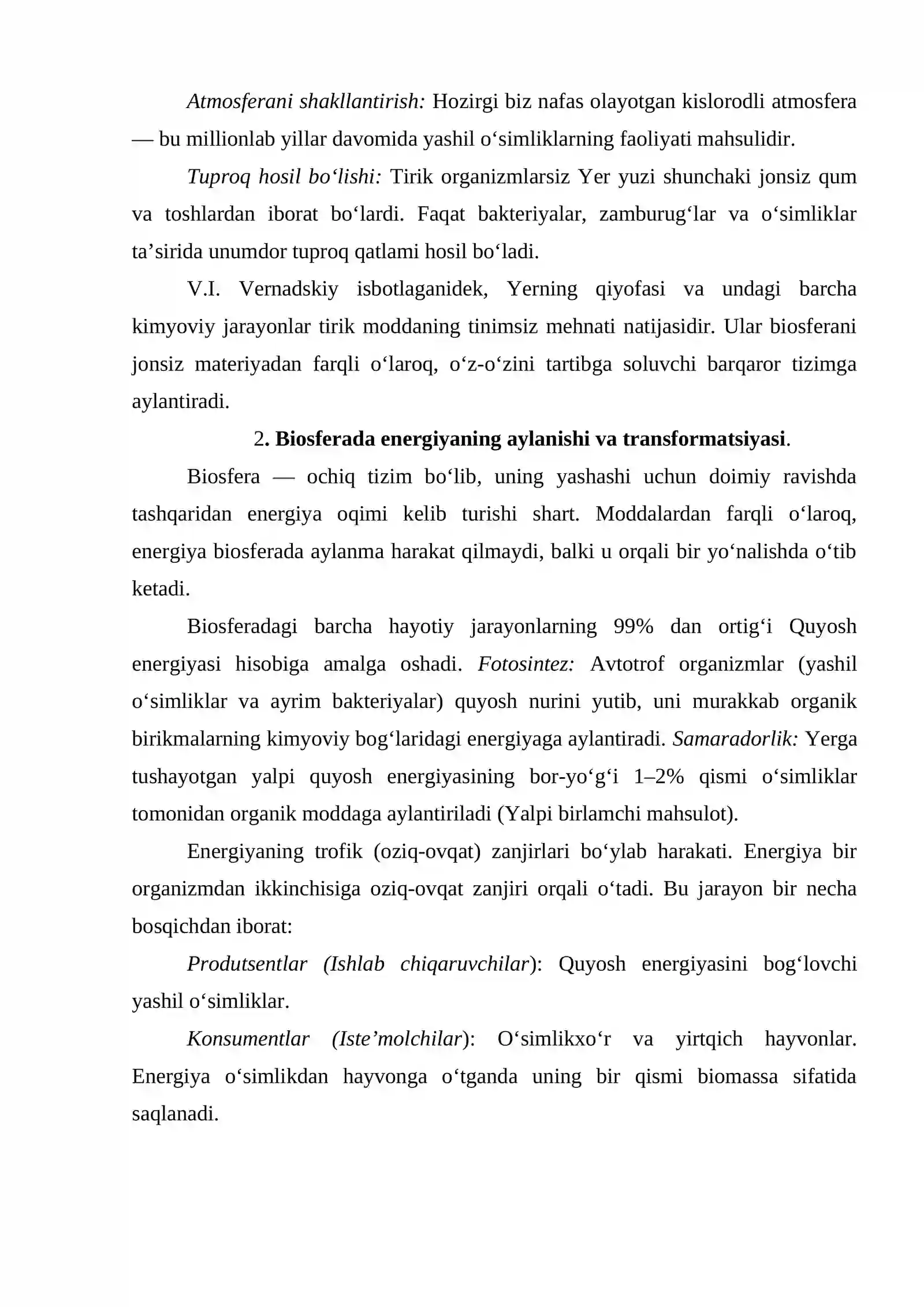 Atmosferani shakllantirish: Hozirgi biz nafas olayotgan kislorodli atmosfera — bu millionlab yillar davomida yashil o'simliklarning faoliyati mahsulidir.

Tuproq hosil bo'lishi: Tirik organizmlarsiz Yer yuzi shunchaki jonsiz qum va toshlardan iborat bo'lardi. Faqat bakteriyalar, zamburug'lar va o'simliklar ta'sirida unumdor tuproq qatlami hosil bo'ladi.

V.I. Vernadskiy isbotlaganidek, Yerning qiyofasi va undagi barcha kimyoviy jarayonlar tirik moddaning tinimsiz mehnati natijasidir. Ular biosferani jonsiz materiyadan farqli o'laroq, o'z-o'zini tartibga soluvchi barqaror tizimga aylantiradi.

2. Biosferada energiyaning aylanishi va transformatsiyasi.

Biosfera — ochiq tizim bo'lib, uning yashashi uchun doimiy ravishda tashqaridan energiya oqimi kelib turishi shart. Moddalardan farqli o'laroq, energiya biosferada aylanma harakat qilmaydi, balki u orqali bir yo'nalishda o'tib ketadi.

Biosferadagi barcha hayotiy jarayonlarning 99% dan ortig'i Quyosh energiyasi hisobiga amalga oshadi. Fotosintez: Avtotrof organizmlar (yashil o'simliklar va ayrim bakteriyalar) quyosh nurini yutib, uni murakkab organik birikmalarning kimyoviy bog'laridagi energiyaga aylantiradi. Samaradorlik: Yerga tushayotgan yalpi quyosh energiyasining bor-yo'g'i 1–2% qismi o'simliklar tomonidan organik moddaga aylantiriladi (Yalpi birlamchi mahsulot).

Energiyaning trofik (oziq-ovqat) zanjirlari bo'ylab harakati. Energiya bir organizmdan ikkinchisiga oziq-ovqat zanjiri orqali o'tadi. Bu jarayon bir necha bosqichdan iborat:

Produtsentlar (Ishlab chiqaruvchilar): Quyosh energiyasini bog'lovchi yashil o'simliklar.

Konsumentlar (Iste'molchilar): O'simlikxo'r va yirtqich hayvonlar. Energiya o'simlikdan hayvonga o'tganda uning bir qismi biomassa sifatida saqlanadi.